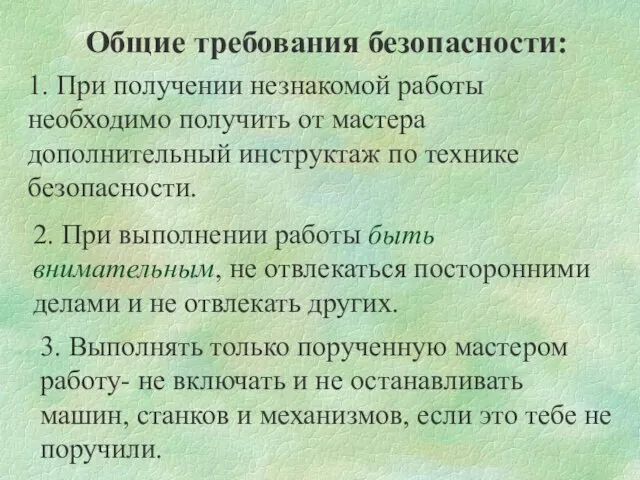 Общие требования безопасности:

1. При получении незнакомой работы необходимо получить от мастера дополнительный инструктаж по технике безопасности.

2. При выполнении работы быть внимательным, не отвлекаться посторонними делами и не отвлекать других.

3. Выполнять только порученную мастером работу- не включать и не останавливать машин, станков и механизмов, если это тебе не поручили.